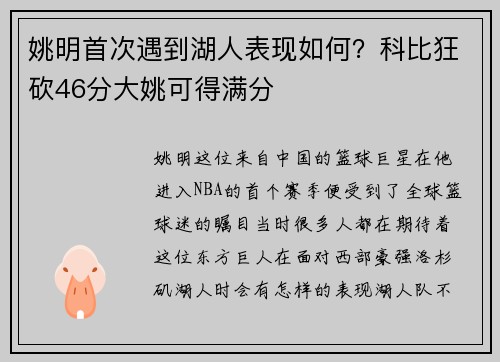 姚明首次遇到湖人表现如何？科比狂砍46分大姚可得满分

姚明这位来自中国的篮球巨星在他进入NBA的首个赛季便受到了全球篮球迷的瞩目当时很多人都在期待着这位东方巨人在面对西部豪强洛杉矶湖人时会有怎样的表现湖人队不